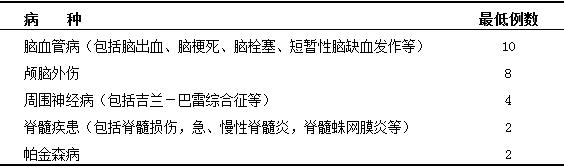 | 病　　种 | 最低例数 |
|---|---|
| 脑血管病（包括脑出血、脑梗死、脑栓塞、短暂性脑缺血发作等） | 10 |
| 颅脑外伤 | 8 |
| 周围神经病（包括吉兰－巴雷综合征等） | 4 |
| 脊髓疾患（包括脊髓损伤，急、慢性脊髓炎，脊髓蛛网膜炎等） | 2 |
| 帕金森病 | 2 |